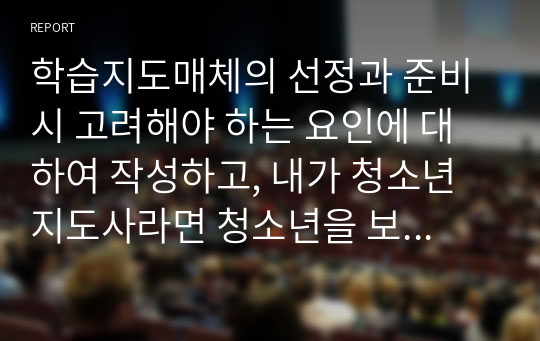 REPORT

학습지도매체의 선정과 준비 시 고려해야 하는 요인에 대하여 작성하고, 내가 청소년 지도사라면 청소년을 보...